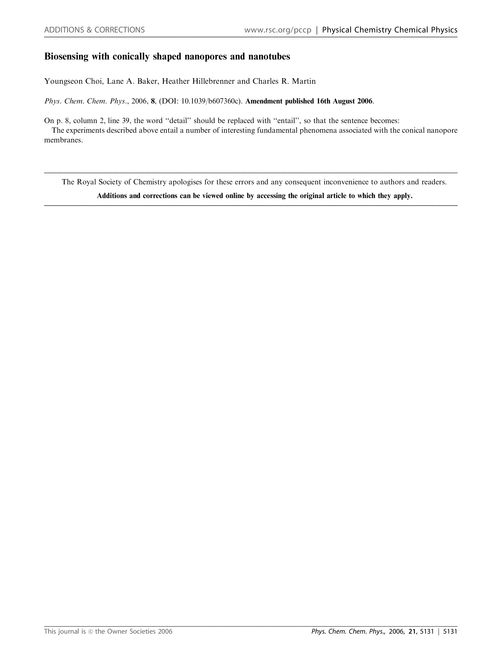 ADDITIONS & CORRECTIONS www.rsc.org/pccp | Physical Chemistry Chemical Physics

Biosensing with conically shaped nanopores and nanotubes

Youngseon Choi, Lane A. Baker, Heather Hillebrenner and Charles R. Martin

Phys. Chem. Chem. Phys., 2006, 8, (DOI: 10.1039/b607360c). Amendment published 16th August 2006.

On p. 8, column 2, line 39, the word "detail" should be replaced with "entail", so that the sentence becomes:
The experiments described above entail a number of interesting fundamental phenomena associated with the conical nanopore membranes.

The Royal Society of Chemistry apologises for these errors and any consequent inconvenience to authors and readers.

Additions and corrections can be viewed online by accessing the original article to which they apply.

This journal is © the Owner Societies 2006 Phys. Chem. Chem. Phys., 2006, 21, 5131 | 5131